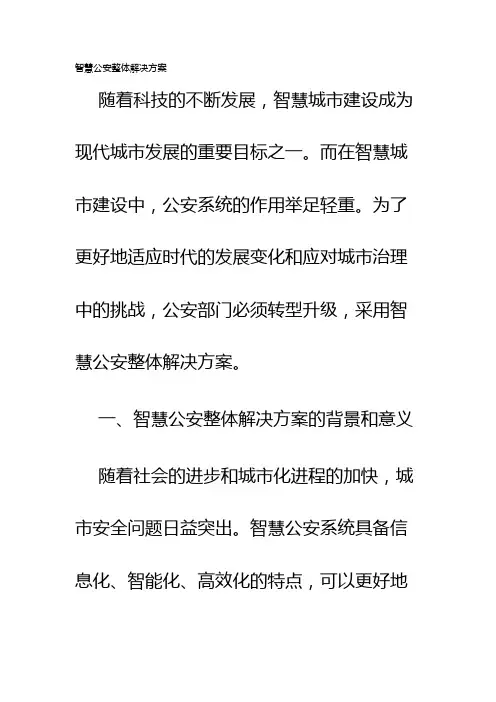 智慧公安整体解决方案

随着科技的不断发展，智慧城市建设成为现代城市发展的重要目标之一。而在智慧城市建设中，公安系统的作用举足轻重。为了更好地适应时代的发展变化和应对城市治理中的挑战，公安部门必须转型升级，采用智慧公安整体解决方案。

一、智慧公安整体解决方案的背景和意义

随着社会的进步和城市化进程的加快，城市安全问题日益突出。智慧公安系统具备信息化、智能化、高效化的特点，可以更好地